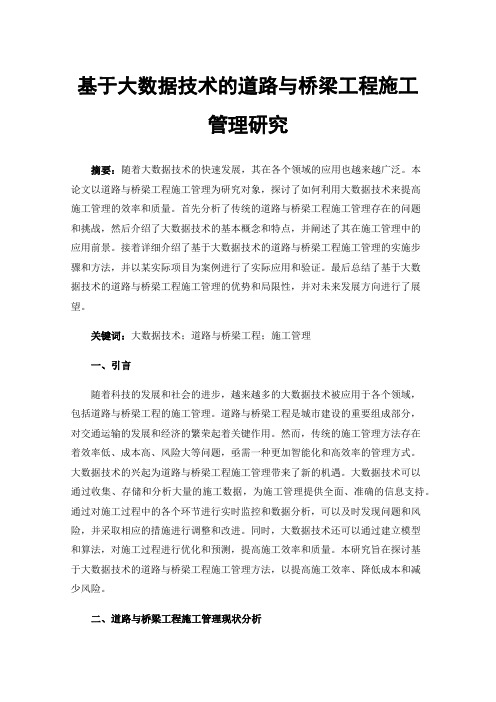 基于大数据技术的道路与桥梁工程施工管理研究

摘要：随着大数据技术的快速发展，其在各个领域的应用也越来越广泛。本论文以道路与桥梁工程施工管理为研究对象，探讨了如何利用大数据技术来提高施工管理的效率和质量。首先分析了传统的道路与桥梁工程施工管理存在的问题和挑战，然后介绍了大数据技术的基本概念和特点，并阐述了其在施工管理中的应用前景。接着详细介绍了基于大数据技术的道路与桥梁工程施工管理的实施步骤和方法，并以某实际项目为案例进行了实际应用和验证。最后总结了基于大数据技术的道路与桥梁工程施工管理的优势和局限性，并对未来发展方向进行了展望。

关键词：大数据技术；道路与桥梁工程；施工管理

一、引言

随着科技的发展和社会的进步，越来越多的大数据技术被应用于各个领域，包括道路与桥梁工程的施工管理。道路与桥梁工程是城市建设的重要组成部分，对交通运输的发展和经济的繁荣起着关键作用。然而，传统的施工管理方法存在着效率低、成本高、风险大等问题，亟需一种更加智能化和高效率的管理方式。大数据技术的兴起为道路与桥梁工程施工管理带来了新的机遇。大数据技术可以通过收集、存储和分析大量的施工数据，为施工管理提供全面、准确的信息支持。通过对施工过程中的各个环节进行实时监控和数据分析，可以及时发现问题和风险，并采取相应的措施进行调整和改进。同时，大数据技术还可以通过建立模型和算法，对施工过程进行优化和预测，提高施工效率和质量。本研究旨在探讨基于大数据技术的道路与桥梁工程施工管理方法，以提高施工效率、降低成本和减少风险。

二、道路与桥梁工程施工管理现状分析